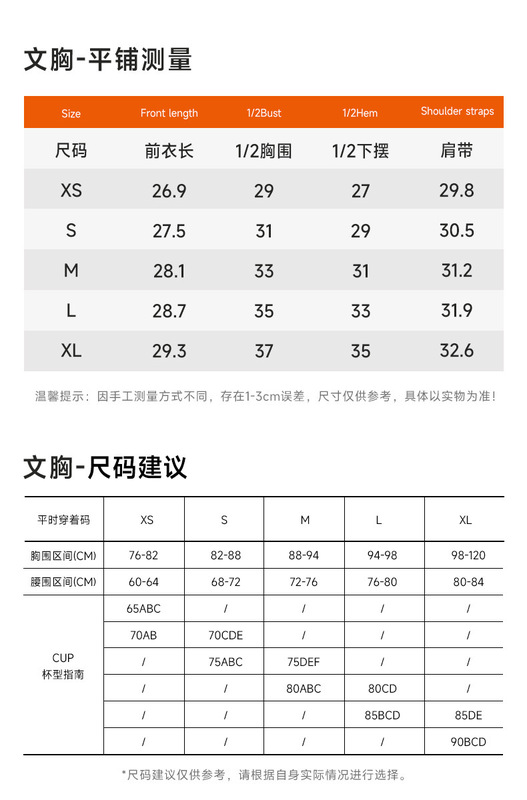 文胸-平铺测量

| Size | Front length | 1/2Bust | 1/2Hem | Shoulder straps |
|---|---|---|---|---|
| 尺码 | 前衣长 | 1/2胸围 | 1/2下摆 | 肩带 |
| XS | 26.9 | 29 | 27 | 29.8 |
| S | 27.5 | 31 | 29 | 30.5 |
| M | 28.1 | 33 | 31 | 31.2 |
| L | 28.7 | 35 | 33 | 31.9 |
| XL | 29.3 | 37 | 35 | 32.6 |

温馨提示：因手工测量方式不同，存在1-3cm误差，尺寸仅供参考，具体以实物为准！

文胸-尺码建议

| 平时穿着码 | XS | S | M | L | XL |
|---|---|---|---|---|---|
| 胸围区间(CM) | 76-82 | 82-88 | 88-94 | 94-98 | 98-120 |
| 腰围区间(CM) | 60-64 | 68-72 | 72-76 | 76-80 | 80-84 |
| CUP 杯型指南 | 65ABC | / | / | / | / |
| | 70AB | 70CDE | / | / | / |
| | / | 75ABC | 75DEF | / | / |
| | / | / | 80ABC | 80CD | / |
| | / | / | / | 85BCD | 85DE |
| | / | / | / | / | 90BCD |

*尺码建议仅供参考，请根据自身实际情况进行选择。